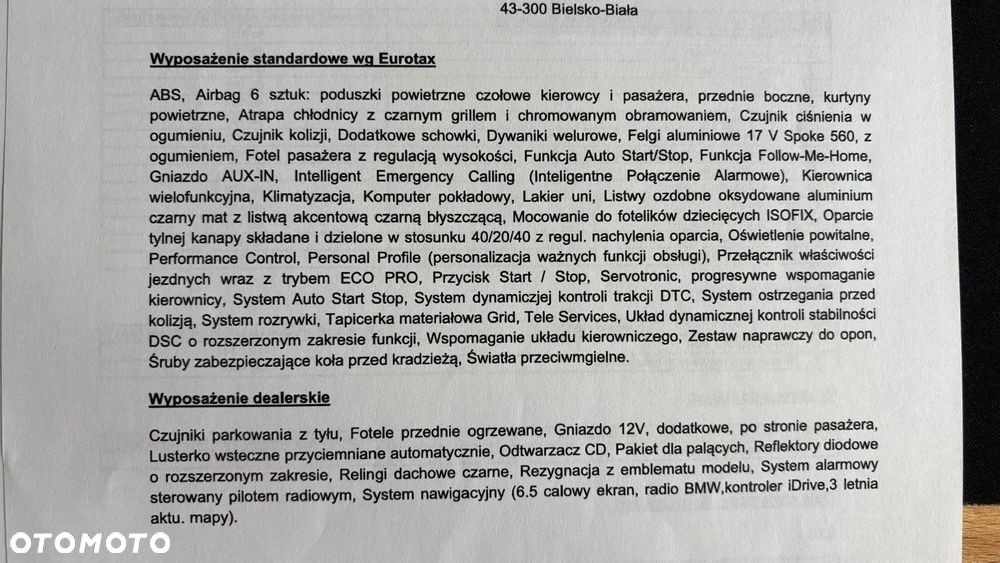 43-300 Bielsko-Biała

Wyposażenie standardowe wg Eurotax

ABS, Airbag 6 sztuk: poduszki powietrzne czołowe kierowcy i pasażera, przednie boczne, kurtyny powietrzne, Atrapa chłodnicy z czarnym grillem i chromowanym obramowaniem, Czujnik ciśnienia w ogumieniu, Czujnik kolizji, Dodatkowe schowki, Dywaniki welurowe, Felgi aluminiowe 17 V Spoke 560, z ogumieniem, Fotel pasażera z regulacją wysokości, Funkcja Auto Start/Stop, Funkcja Follow-Me-Home, Gniazdo AUX-IN, Intelligent Emergency Calling (Inteligentne Połączenie Alarmowe), Kierownica wielofunkcyjna, Klimatyzacja, Komputer pokładowy, Lakier uni, Listwy ozdobne oksydowane aluminium czarny mat z listwą akcentową czarną błyszczącą, Mocowanie do fotelików dziecięcych ISOFIX, Oparcie tylnej kanapy składane i dzielone w stosunku 40/20/40 z regul. nachylenia oparcia, Oświetlenie powitalne, Performance Control, Personal Profile (personalizacja ważnych funkcji obsługi), Przełącznik właściwości jezdnych wraz z trybem ECO PRO, Przycisk Start / Stop, Servotronic, progresywne wspomaganie kierownicy, System Auto Start Stop, System dynamicznej kontroli trakcji DTC, System ostrzegania przed kolizją, System rozrywki, Tapicerka materiałowa Grid, Tele Services, Układ dynamicznej kontroli stabilności DSC o rozszerzonym zakresie funkcji, Wspomaganie układu kierowniczego, Zestaw naprawczy do opon, Śruby zabezpieczające koła przed kradzieżą, Światła przeciwmgielne.

Wyposażenie dealerskie

Czujniki parkowania z tyłu, Fotele przednie ogrzewane, Gniazdo 12V, dodatkowe, po stronie pasażera, Lusterko wsteczne przyciemniane automatycznie, Odtwarzacz CD, Pakiet dla palących, Reflektory diodowe o rozszerzonym zakresie, Relingi dachowe czarne, Rezygnacja z emblematu modelu, System alarmowy sterowany pilotem radiowym, System nawigacyjny (6.5 calowy ekran, radio BMW,kontroler iDrive,3 letnia aktu. mapy).

OTOMOTO